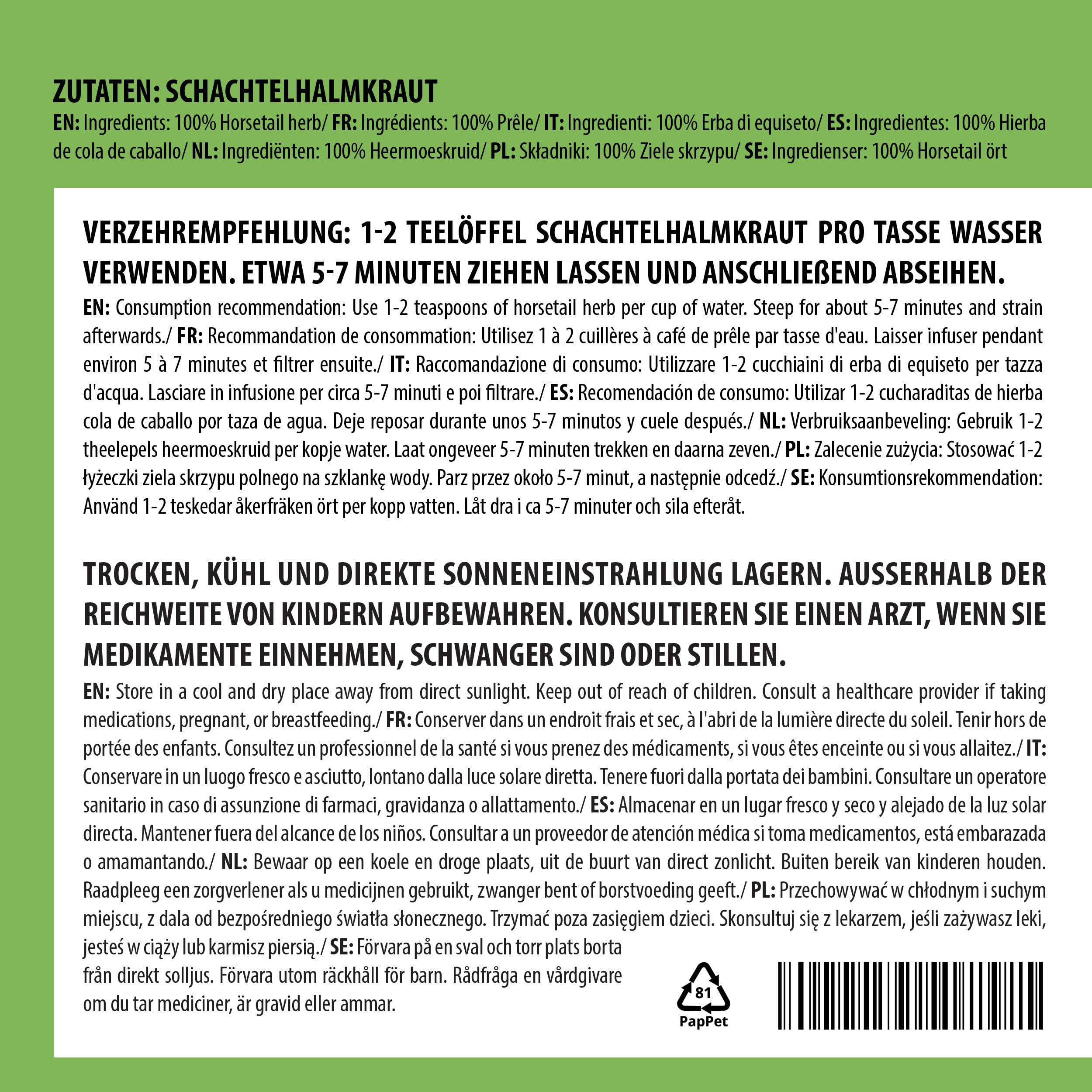 ZUTATEN: SCHACHTELHALMKRAUT

EN: Ingredients: 100% Horsetail herb/ FR: Ingrédients: 100% Prêle/ IT: Ingredienti: 100% Erba di equiseto/ ES: Ingredientes: 100% Hierba de cola de caballo/ NL: Ingrediënten: 100% Heermoeskruid/ PL: Składniki: 100% Ziele skrzypu/ SE: Ingredienser: 100% Horsetail ört

VERZEHREMPFEHLUNG: 1-2 TEELÖFFEL SCHACHTELHALMKRAUT PRO TASSE WASSER VERWENDEN. ETWA 5-7 MINUTEN ZIEHEN LASSEN UND ANSCHLIEßEND ABSEIHEN.

EN: Consumption recommendation: Use 1-2 teaspoons of horsetail herb per cup of water. Steep for about 5-7 minutes and strain afterwards./ FR: Recommandation de consommation: Utilisez 1 à 2 cuillères à café de prêle par tasse d'eau. Laisser infuser pendant environ 5 à 7 minutes et filtrer ensuite./ IT: Raccomandazione di consumo: Utilizzare 1-2 cucchiaini di erba di equiseto per tazza d'acqua. Lasciare in infusione per circa 5-7 minuti e poi filtrare./ ES: Recomendación de consumo: Utilizar 1-2 cucharaditas de hierba cola de caballo por taza de agua. Deje reposar durante unos 5-7 minutos y cuele después./ NL: Verbruiksaanbeveling: Gebruik 1-2 theelepels heermoeskruid per kopje water. Laat ongeveer 5-7 minuten trekken en daarna zeven./ PL: Zalecenie zużycia: Stosować 1-2 łyżeczki ziela skrzypu polnego na szklankę wody. Parz przez około 5-7 minut, a następnie odcedź./ SE: Konsumtionsrekommendation: Använd 1-2 teskedar åkerfräken ört per kopp vatten. Låt dra i ca 5-7 minuter och sila efteråt.

TROCKEN, KÜHL UND DIREKTE SONNENEINSTRAHLUNG LAGERN. AUSSERHALB DER REICHWEITE VON KINDERN AUFBEWAHREN. KONSULTIEREN SIE EINEN ARZT, WENN SIE MEDIKAMENTE EINNEHMEN, SCHWANGER SIND ODER STILLEN.

EN: Store in a cool and dry place away from direct sunlight. Keep out of reach of children. Consult a healthcare provider if taking medications, pregnant, or breastfeeding./ FR: Conserver dans un endroit frais et sec, à l'abri de la lumière directe du soleil. Tenir hors de portée des enfants. Consultez un professionnel de la santé si vous prenez des médicaments, si vous êtes enceinte ou si vous allaitez./ IT: Conservare in un luogo fresco e asciutto, lontano dalla luce solare diretta. Tenere fuori dalla portata dei bambini. Consultare un operatore sanitario in caso di assunzione di farmaci, gravidanza o allattamento./ ES: Almacenar en un lugar fresco y seco y alejado de la luz solar directa. Mantener fuera del alcance de los niños. Consultar a un proveedor de atención médica si toma medicamentos, está embarazada o amamantando./ NL: Bewaar op een koele en droge plaats, uit de buurt van direct zonlicht. Buiten bereik van kinderen houden. Raadpleeg een zorgverlener als u medicijnen gebruikt, zwanger bent of borstvoeding geeft./ PL: Przechowywać w chłodnym i suchym miejscu, z dala od bezpośredniego światła słonecznego. Trzymać poza zasięgiem dzieci. Skonsultuj się z lekarzem, jeśli zażywasz leki, jesteś w ciąży lub karmisz piersią./ SE: Förvara på en sval och torr plats borta från direkt solljus. Förvara utom räckhåll för barn. Rådfråga en vårdgivare om du tar mediciner, är gravid eller ammar.

81
PapPet